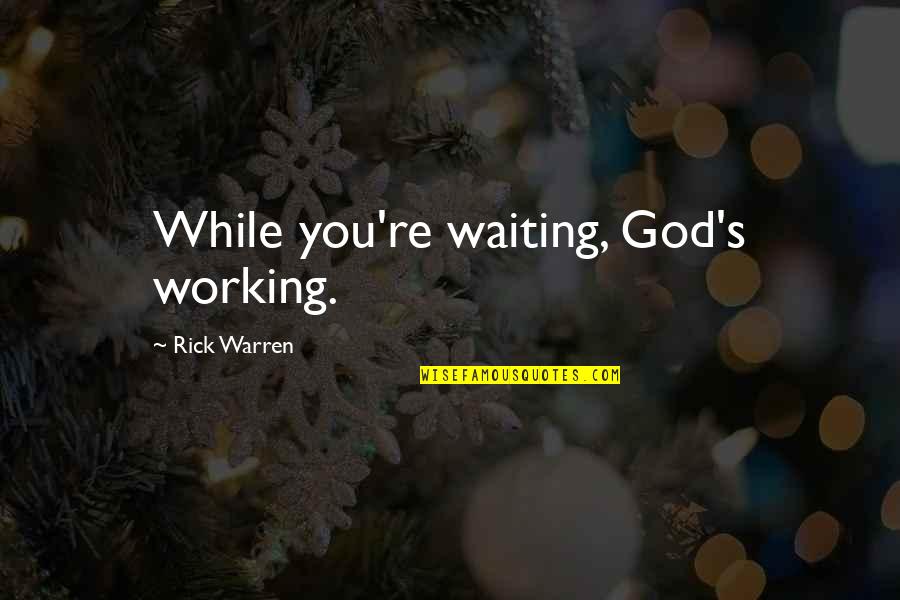 While you're waiting, God's working.

~ Rick Warren

WISEFAMOUSQUOTES.COM